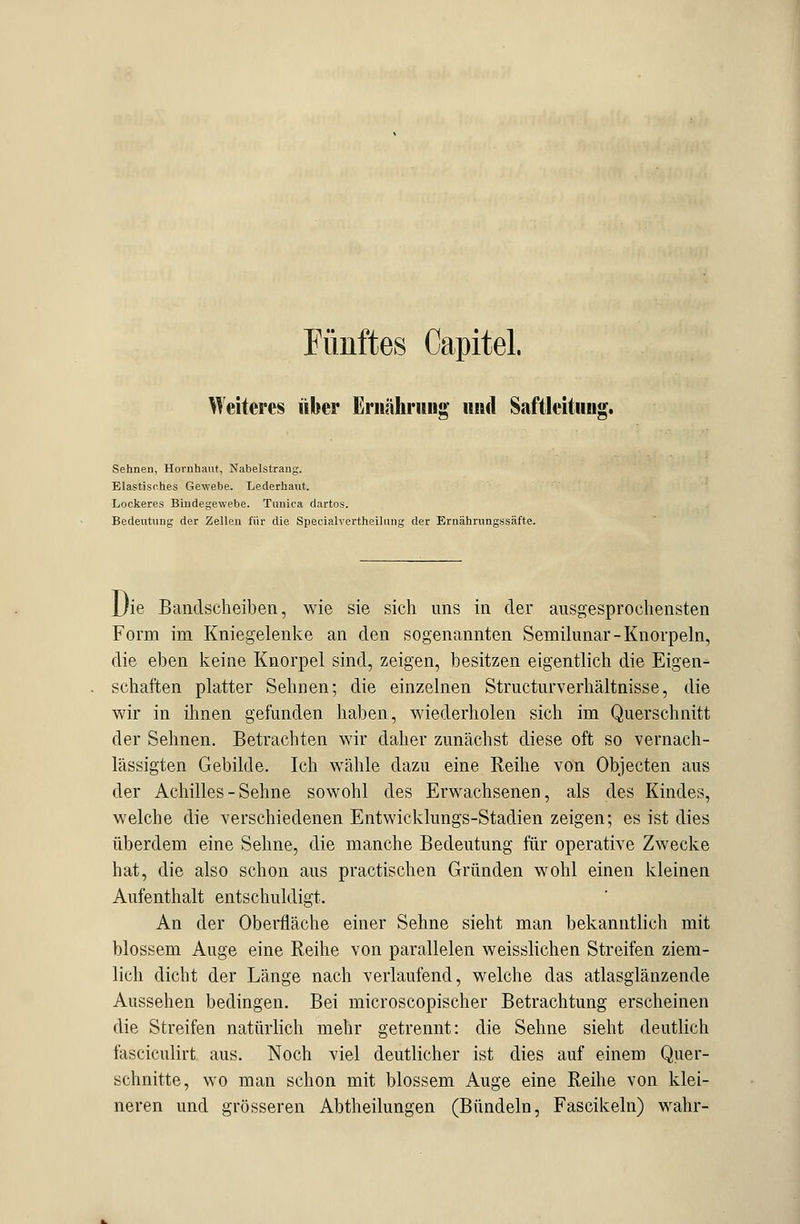 Fünftes Capitel.

Weiteres über Ernährung und Saftleitung.

Sehnen, Hornhaut, Nabelstrang.
Elastisches Gewebe. Lederhaut.
Lockeres Bindegewebe. Tunica dartos.
Bedeutung der Zellen für die Specialvertheilung der Ernährungssäfte.

Die Bandscheiben, wie sie sich uns in der ausgesprochensten Form im Kniegelenke an den sogenannten Semilunar-Knorpeln, die eben keine Knorpel sind, zeigen, besitzen eigentlich die Eigenschaften platter Sehnen; die einzelnen Structurverhältnisse, die wir in ihnen gefunden haben, wiederholen sich im Querschnitt der Sehnen. Betrachten wir daher zunächst diese oft so vernachlässigten Gebilde. Ich wähle dazu eine Reihe von Objecten aus der Achilles-Sehne sowohl des Erwachsenen, als des Kindes, welche die verschiedenen Entwicklungs-Stadien zeigen; es ist dies überdem eine Sehne, die manche Bedeutung für operative Zwecke hat, die also schon aus practischen Gründen wohl einen kleinen Aufenthalt entschuldigt.

An der Oberfläche einer Sehne sieht man bekanntlich mit blossem Auge eine Reihe von parallelen weisslichen Streifen ziemlich dicht der Länge nach verlaufend, welche das atlasglänzende Aussehen bedingen. Bei microscopischer Betrachtung erscheinen die Streifen natürlich mehr getrennt: die Sehne sieht deutlich fasciculirt aus. Noch viel deutlicher ist dies auf einem Querschnitte, wo man schon mit blossem Auge eine Reihe von kleineren und grösseren Abtheilungen (Bündeln, Fascikeln) wahr-